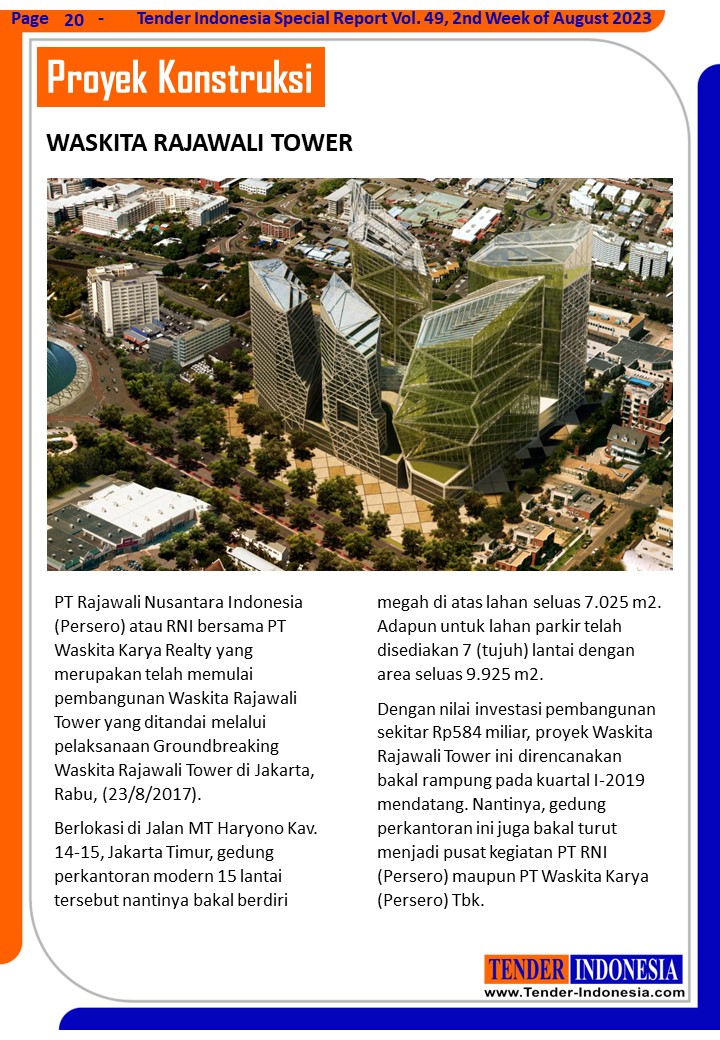 Page 20 - Tender Indonesia Special Report Vol. 49, 2nd Week of August 2023

Proyek Konstruksi

WASKITA RAJAWALI TOWER

PT Rajawali Nusantara Indonesia (Persero) atau RNI bersama PT Waskita Karya Realty yang merupakan telah memulai pembangunan Waskita Rajawali Tower yang ditandai melalui pelaksanaan Groundbreaking Waskita Rajawali Tower di Jakarta, Rabu, (23/8/2017).

Berlokasi di Jalan MT Haryono Kav. 14-15, Jakarta Timur, gedung perkantoran modern 15 lantai tersebut nantinya bakal berdiri megah di atas lahan seluas 7.025 m2. Adapun untuk lahan parkir telah disediakan 7 (tujuh) lantai dengan area seluas 9.925 m2.

Dengan nilai investasi pembangunan sekitar Rp584 miliar, proyek Waskita Rajawali Tower ini direncanakan bakal rampung pada kuartal I-2019 mendatang. Nantinya, gedung perkantoran ini juga bakal turut menjadi pusat kegiatan PT RNI (Persero) maupun PT Waskita Karya (Persero) Tbk.

TENDER INDONESIA
www.Tender-Indonesia.com